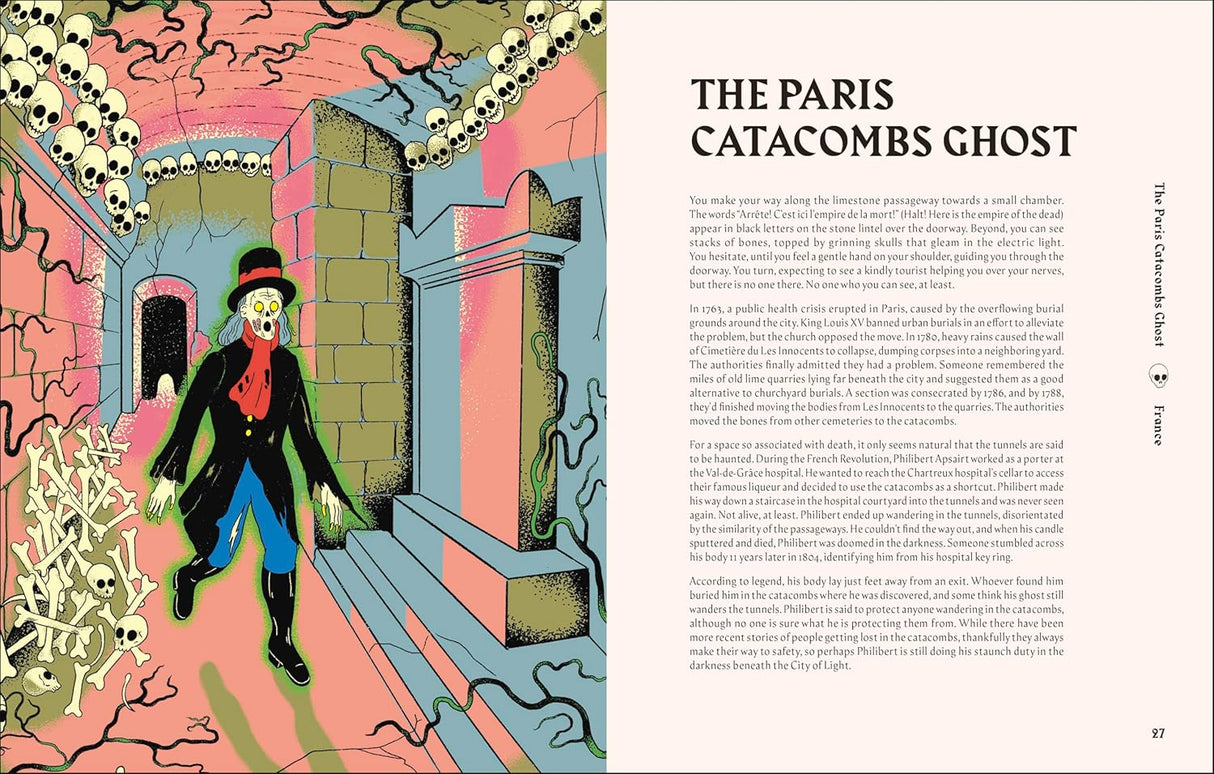 THE PARIS CATACOMBS GHOST

You make your way along the limestone passageway towards a small chamber. The words "Arrête! C'est ici l'empire de la mort!" (Halt! Here is the empire of the dead) appear in black letters on the stone lintel over the doorway. Beyond, you can see stacks of bones, topped by grinning skulls that gleam in the electric light. You hesitate, until you feel a gentle hand on your shoulder, guiding you through the doorway. You turn, expecting to see a kindly tourist helping you over your nerves, but there is no one there. No one who you can see, at least.

In 1763, a public health crisis erupted in Paris, caused by the overflowing burial grounds around the city. King Louis XV banned urban burials in an effort to alleviate the problem, but the church opposed the move. In 1780, heavy rains caused the wall of Cimetière du Les Innocents to collapse, dumping corpses into a neighboring yard. The authorities finally admitted they had a problem. Someone remembered the miles of old lime quarries lying far beneath the city and suggested them as a good alternative to churchyard burials. A section was consecrated by 1786, and by 1788, they'd finished moving the bodies from Les Innocents to the quarries. The authorities moved the bones from other cemeteries to the catacombs.

For a space so associated with death, it only seems natural that the tunnels are said to be haunted. During the French Revolution, Philibert Apsairt worked as a porter at the Val-de-Grâce hospital. He wanted to reach the Chartreux hospital's cellar to access their famous liqueur and decided to use the catacombs as a shortcut. Philibert made his way down a staircase in the hospital courtyard into the tunnels and was never seen again. Not alive, at least. Philibert ended up wandering in the tunnels, disorientated by the similarity of the passageways. He couldn't find the way out, and when his candle sputtered and died, Philibert was doomed in the darkness. Someone stumbled across his body 11 years later in 1804, identifying him from his hospital key ring.

According to legend, his body lay just feet away from an exit. Whoever found him buried him in the catacombs where he was discovered, and some think his ghost still wanders the tunnels. Philibert is said to protect anyone wandering in the catacombs, although no one is sure what he is protecting them from. While there have been more recent stories of people getting lost in the catacombs, thankfully they always make their way to safety, so perhaps Philibert is still doing his staunch duty in the darkness beneath the City of Light.

The Paris Catacombs Ghost France

27